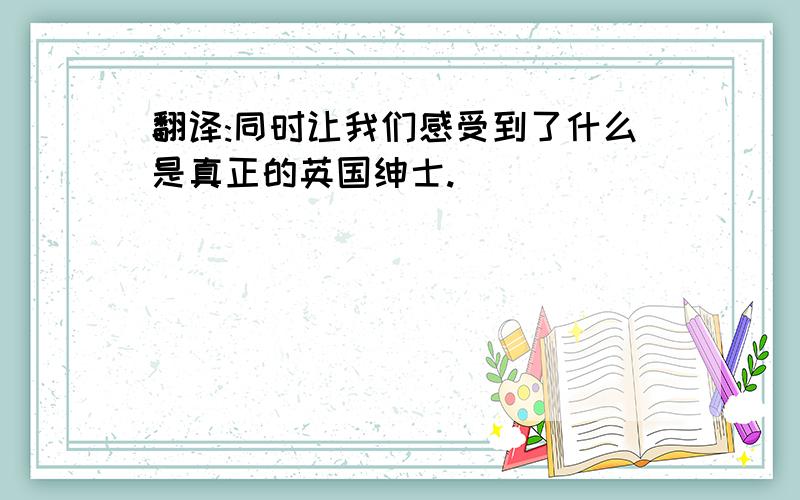 翻译:同时让我们感受到了什么是真正的英国绅士.